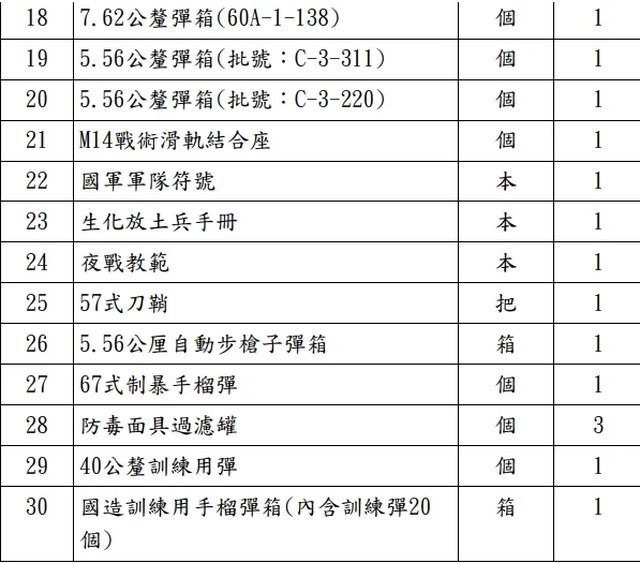 | 18 | 7.62公釐彈箱(60A-1-138) | 個 | 1 |
|---|---|---|---|
| 19 | 5.56公釐彈箱(批號：C-3-311) | 個 | 1 |
| 20 | 5.56公釐彈箱(批號：C-3-220) | 個 | 1 |
| 21 | M14戰術滑軌結合座 | 個 | 1 |
| 22 | 國軍軍隊符號 | 本 | 1 |
| 23 | 生化放土兵手冊 | 本 | 1 |
| 24 | 夜戰教範 | 本 | 1 |
| 25 | 57式刀鞘 | 把 | 1 |
| 26 | 5.56公厘自動步槍子彈箱 | 箱 | 1 |
| 27 | 67式制暴手榴彈 | 個 | 1 |
| 28 | 防毒面具過濾罐 | 個 | 3 |
| 29 | 40公釐訓練用彈 | 個 | 1 |
| 30 | 國造訓練用手榴彈箱(內含訓練彈20個) | 箱 | 1 |